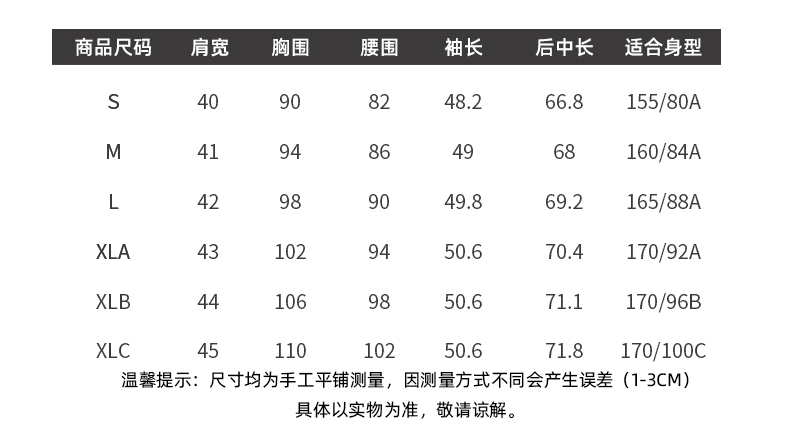 | 商品尺码 | 肩宽 | 胸围 | 腰围 | 袖长 | 后中长 | 适合身型 |
|---|---|---|---|---|---|---|
| S | 40 | 90 | 82 | 48.2 | 66.8 | 155/80A |
| M | 41 | 94 | 86 | 49 | 68 | 160/84A |
| L | 42 | 98 | 90 | 49.8 | 69.2 | 165/88A |
| XLA | 43 | 102 | 94 | 50.6 | 70.4 | 170/92A |
| XLB | 44 | 106 | 98 | 50.6 | 71.1 | 170/96B |
| XLC | 45 | 110 | 102 | 50.6 | 71.8 | 170/100C |

温馨提示：尺寸均为手工平铺测量，因测量方式不同会产生误差（1-3CM）

具体以实物为准，敬请谅解。